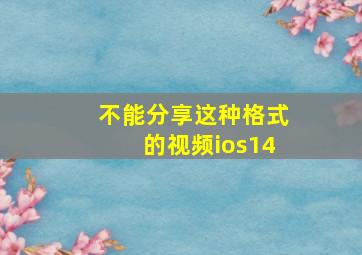 不能分享这种格式的视频ios14